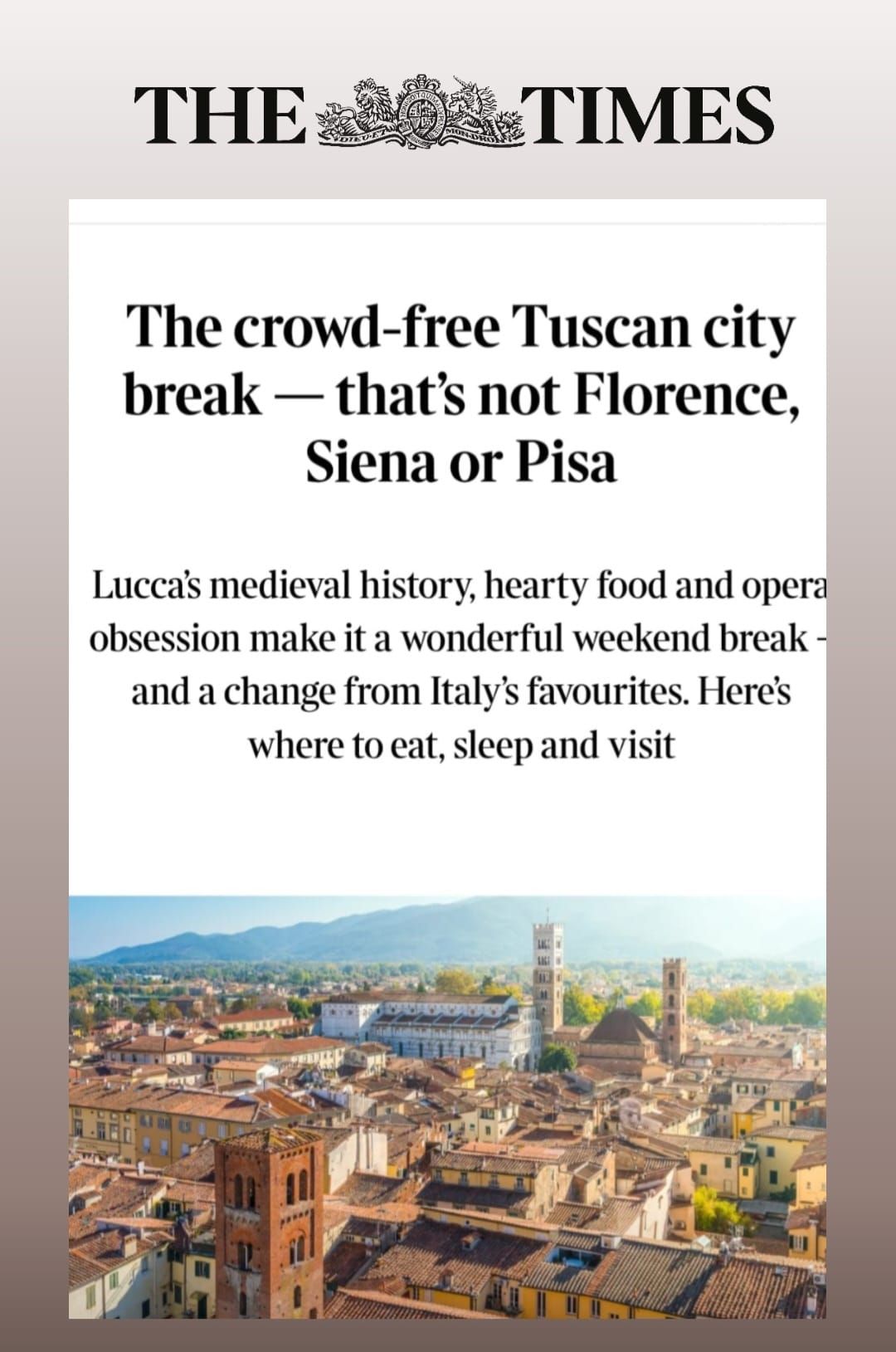 THE TIMES

The crowd-free Tuscan city break — that's not Florence, Siena or Pisa

Lucca's medieval history, hearty food and opera obsession make it a wonderful weekend break - and a change from Italy's favourites. Here's where to eat, sleep and visit